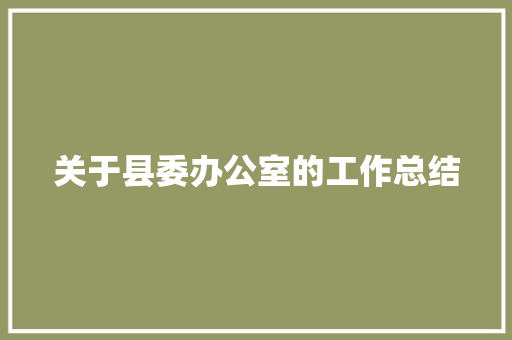 关于县委办公室的工作总结